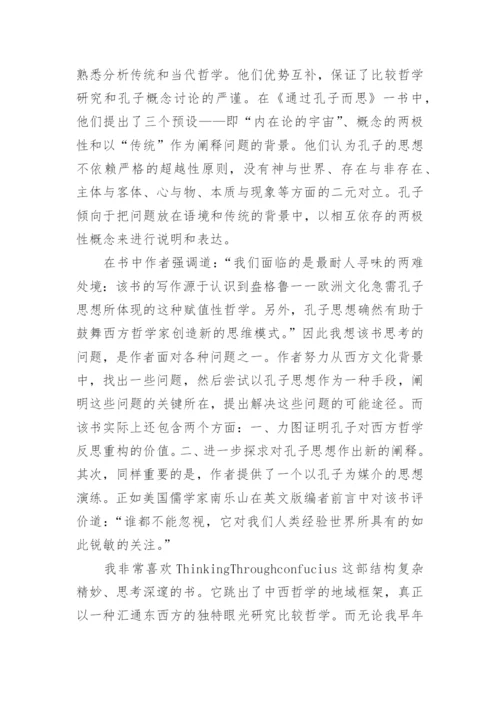 熟悉分析传统和当代哲学。他们优势互补，保证了比较哲学研究和孔子概念讨论的严谨。在《通过孔子而思》一书中，他们提出了三个预设——即“内在论的宇宙”、概念的两极性和以“传统”作为阐释问题的背景。他们认为孔子的思想不依赖严格的超越性原则，没有神与世界、存在与非存在、主体与客体、心与物、本质与现象等方面的二元对立。孔子倾向于把问题放在语境和传统的背景中，以相互依存的两极性概念来进行说明和表达。

在书中作者强调道：“我们面临的是最耐人寻味的两难处境：该书的写作源于认识到盎格鲁一一欧洲文化急需孔子思想所体现的这种赋值性哲学。另外，孔子思想确然有助于鼓舞西方哲学家创造新的思维模式。”因此我想该书思考的问题，是作者面对各种问题之一。作者努力从西方文化背景中，找出一些问题，然后尝试以孔子思想作为一种手段，阐明这些问题的关键所在，提出解决这些问题的可能途径。而该书实际上还包含两个方面：一、力图证明孔子对西方哲学反思重构的价值。二、进一步探求对孔子思想作出新的阐释。其次，同样重要的是，作者提供了一个以孔子为媒介的思想演练。正如美国儒学家南乐山在英文版编者前言中对该书评价道：“谁都不能忽视，它对我们人类经验世界所具有的如此锐敏的关注。”

我非常喜欢 ThinkingThroughconfucius 这部结构复杂精妙、思考深邃的书。它跳出了中西哲学的地域框架，真正以一种汇通东西方的独特眼光研究比较哲学。而无论我早年